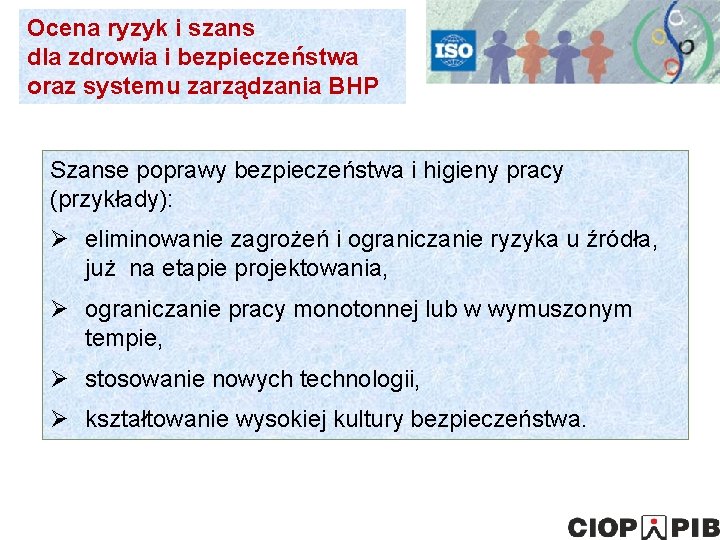 Ocena ryzyk i szans
dla zdrowia i bezpieczeństwa
oraz systemu zarządzania BHP

ISO

Szanse poprawy bezpieczeństwa i higieny pracy (przykłady):

➢ eliminowanie zagrożeń i ograniczanie ryzyka u źródła, już na etapie projektowania,

➢ ograniczanie pracy monotonnej lub w wymuszonym tempie,

➢ stosowanie nowych technologii,

➢ kształtowanie wysokiej kultury bezpieczeństwa.

CIOP PIB